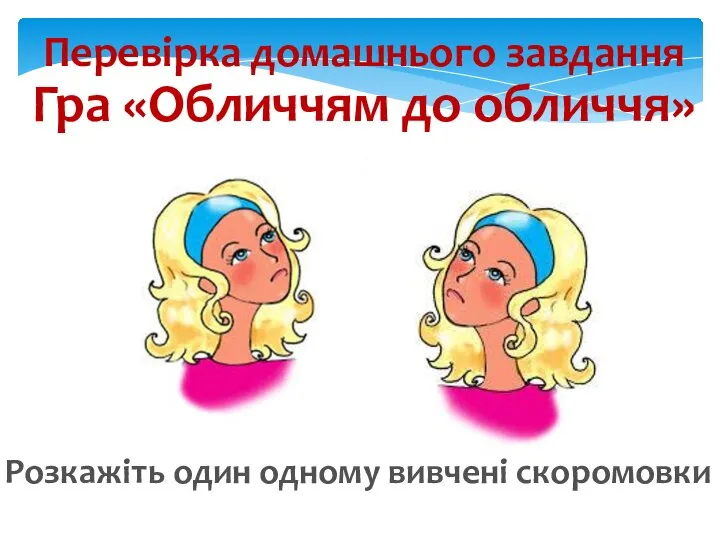 Перевірка домашнього завдання
Гра «Обличчям до обличчя»

Розкажіть один одному вивчені скоромовки